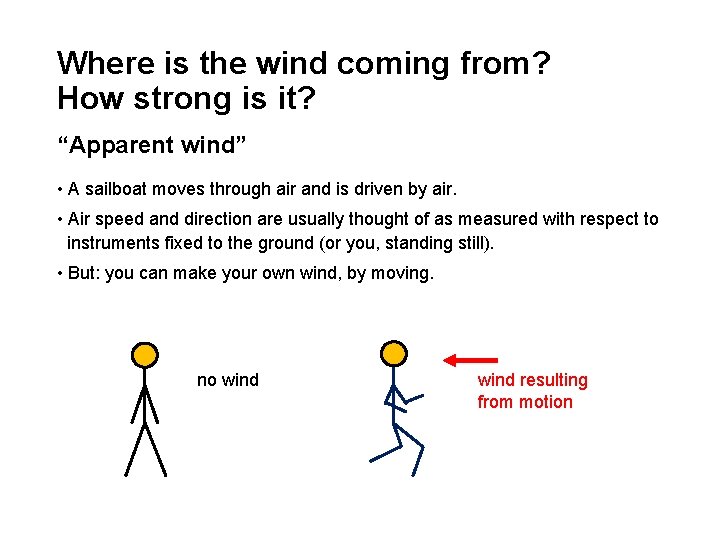 Where is the wind coming from?
How strong is it?

“Apparent wind”

• A sailboat moves through air and is driven by air.

• Air speed and direction are usually thought of as measured with respect to instruments fixed to the ground (or you, standing still).

• But: you can make your own wind, by moving.

no wind

wind resulting from motion